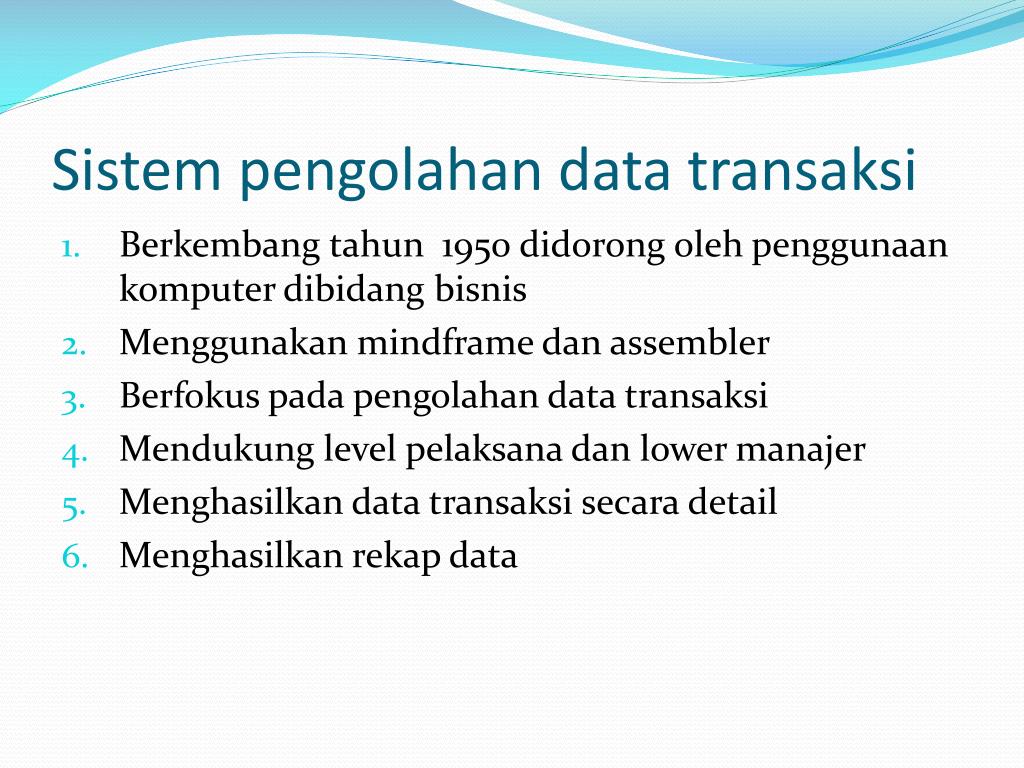 Sistem pengolahan data transaksi

1. Berkembang tahun 1950 didorong oleh penggunaan komputer dibidang bisnis
2. Menggunakan mindframe dan assembler
3. Berfokus pada pengolahan data transaksi
4. Mendukung level pelaksana dan lower manajer
5. Menghasilkan data transaksi secara detail
6. Menghasilkan rekap data